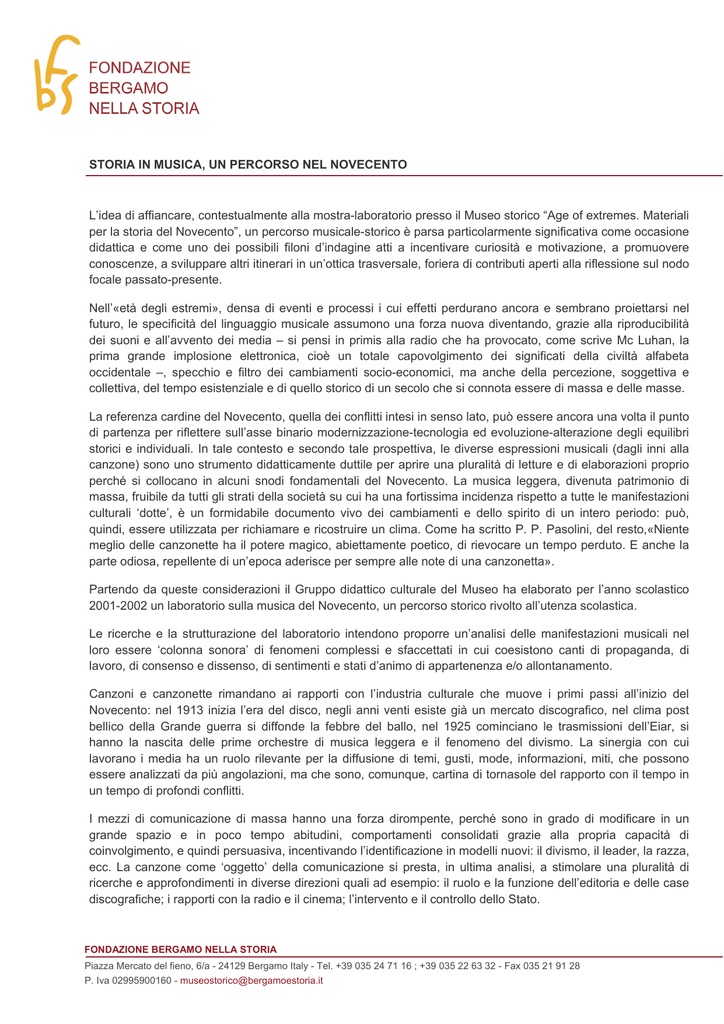 FONDAZIONE
BERGAMO
NELLA STORIA

STORIA IN MUSICA, UN PERCORSO NEL NOVECENTO

L'idea di affiancare, contestualmente alla mostra-laboratorio presso il Museo storico "Age of extremes. Materiali per la storia del Novecento", un percorso musicale-storico è parsa particolarmente significativa come occasione didattica e come uno dei possibili filoni d'indagine atti a incentivare curiosità e motivazione, a promuovere conoscenze, a sviluppare altri itinerari in un'ottica trasversale, foriera di contributi aperti alla riflessione sul nodo focale passato-presente.

Nell'«età degli estremi», densa di eventi e processi i cui effetti perdurano ancora e sembrano proiettarsi nel futuro, le specificità del linguaggio musicale assumono una forza nuova diventando, grazie alla riproducibilità dei suoni e all'avvento dei media – si pensi in primis alla radio che ha provocato, come scrive Mc Luhan, la prima grande implosione elettronica, cioè un totale capovolgimento dei significati della civiltà alfabeta occidentale –, specchio e filtro dei cambiamenti socio-economici, ma anche della percezione, soggettiva e collettiva, del tempo esistenziale e di quello storico di un secolo che si connota essere di massa e delle masse.

La referenza cardine del Novecento, quella dei conflitti intesi in senso lato, può essere ancora una volta il punto di partenza per riflettere sull'asse binario modernizzazione-tecnologia ed evoluzione-alterazione degli equilibri storici e individuali. In tale contesto e secondo tale prospettiva, le diverse espressioni musicali (dagli inni alla canzone) sono uno strumento didatticamente duttile per aprire una pluralità di letture e di elaborazioni proprio perché si collocano in alcuni snodi fondamentali del Novecento. La musica leggera, divenuta patrimonio di massa, fruibile da tutti gli strati della società su cui ha una fortissima incidenza rispetto a tutte le manifestazioni culturali 'dotte', è un formidabile documento vivo dei cambiamenti e dello spirito di un intero periodo: può, quindi, essere utilizzata per richiamare e ricostruire un clima. Come ha scritto P. P. Pasolini, del resto,«Niente meglio delle canzonette ha il potere magico, abiettamente poetico, di rievocare un tempo perduto. E anche la parte odiosa, repellente di un'epoca aderisce per sempre alle note di una canzonetta».

Partendo da queste considerazioni il Gruppo didattico culturale del Museo ha elaborato per l'anno scolastico 2001-2002 un laboratorio sulla musica del Novecento, un percorso storico rivolto all'utenza scolastica.

Le ricerche e la strutturazione del laboratorio intendono proporre un'analisi delle manifestazioni musicali nel loro essere 'colonna sonora' di fenomeni complessi e sfaccettati in cui coesistono canti di propaganda, di lavoro, di consenso e dissenso, di sentimenti e stati d'animo di appartenenza e/o allontanamento.

Canzoni e canzonette rimandano ai rapporti con l'industria culturale che muove i primi passi all'inizio del Novecento: nel 1913 inizia l'era del disco, negli anni venti esiste già un mercato discografico, nel clima post bellico della Grande guerra si diffonde la febbre del ballo, nel 1925 cominciano le trasmissioni dell'Eiar, si hanno la nascita delle prime orchestre di musica leggera e il fenomeno del divismo. La sinergia con cui lavorano i media ha un ruolo rilevante per la diffusione di temi, gusti, mode, informazioni, miti, che possono essere analizzati da più angolazioni, ma che sono, comunque, cartina di tornasole del rapporto con il tempo in un tempo di profondi conflitti.

I mezzi di comunicazione di massa hanno una forza dirompente, perché sono in grado di modificare in un grande spazio e in poco tempo abitudini, comportamenti consolidati grazie alla propria capacità di coinvolgimento, e quindi persuasiva, incentivando l'identificazione in modelli nuovi: il divismo, il leader, la razza, ecc. La canzone come 'oggetto' della comunicazione si presta, in ultima analisi, a stimolare una pluralità di ricerche e approfondimenti in diverse direzioni quali ad esempio: il ruolo e la funzione dell'editoria e delle case discografiche; i rapporti con la radio e il cinema; l'intervento e il controllo dello Stato.

FONDAZIONE BERGAMO NELLA STORIA
Piazza Mercato del fieno, 6/a - 24129 Bergamo Italy - Tel. +39 035 24 71 16 ; +39 035 22 63 32 - Fax 035 21 91 28
P. Iva 02995900160 - museostorico@bergamoestoria.it